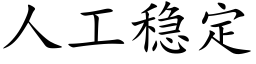 人工稳定